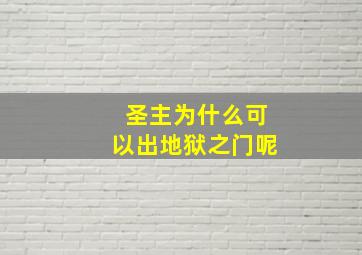 圣主为什么可以出地狱之门呢